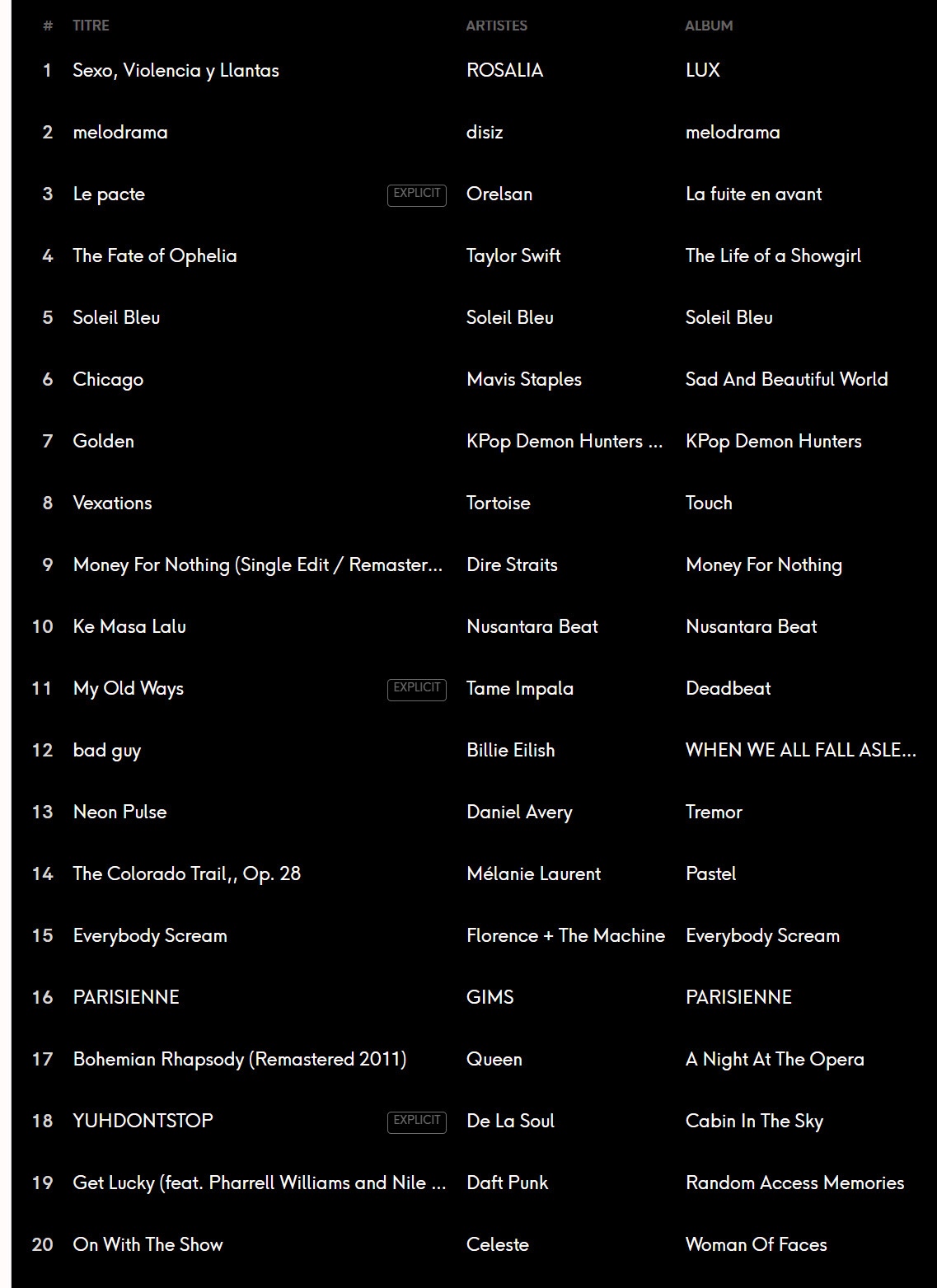 | # | TITRE | ARTISTES | ALBUM |
|---|---|---|---|
| 1 | Sexo, Violencia y Llantas | ROSALIA | LUX |
| 2 | melodrama | disiz | melodrama |
| 3 | Le pacte EXPLICIT | Orelsan | La fuite en avant |
| 4 | The Fate of Ophelia | Taylor Swift | The Life of a Showgirl |
| 5 | Soleil Bleu | Soleil Bleu | Soleil Bleu |
| 6 | Chicago | Mavis Staples | Sad And Beautiful World |
| 7 | Golden | KPop Demon Hunters ... | KPop Demon Hunters |
| 8 | Vexations | Tortoise | Touch |
| 9 | Money For Nothing (Single Edit / Remaster... | Dire Straits | Money For Nothing |
| 10 | Ke Masa Lalu | Nusantara Beat | Nusantara Beat |
| 11 | My Old Ways EXPLICIT | Tame Impala | Deadbeat |
| 12 | bad guy | Billie Eilish | WHEN WE ALL FALL ASLE... |
| 13 | Neon Pulse | Daniel Avery | Tremor |
| 14 | The Colorado Trail,, Op. 28 | Mélanie Laurent | Pastel |
| 15 | Everybody Scream | Florence + The Machine | Everybody Scream |
| 16 | PARISIENNE | GIMS | PARISIENNE |
| 17 | Bohemian Rhapsody (Remastered 2011) | Queen | A Night At The Opera |
| 18 | YUHDONTSTOP EXPLICIT | De La Soul | Cabin In The Sky |
| 19 | Get Lucky (feat. Pharrell Williams and Nile ... | Daft Punk | Random Access Memories |
| 20 | On With The Show | Celeste | Woman Of Faces |